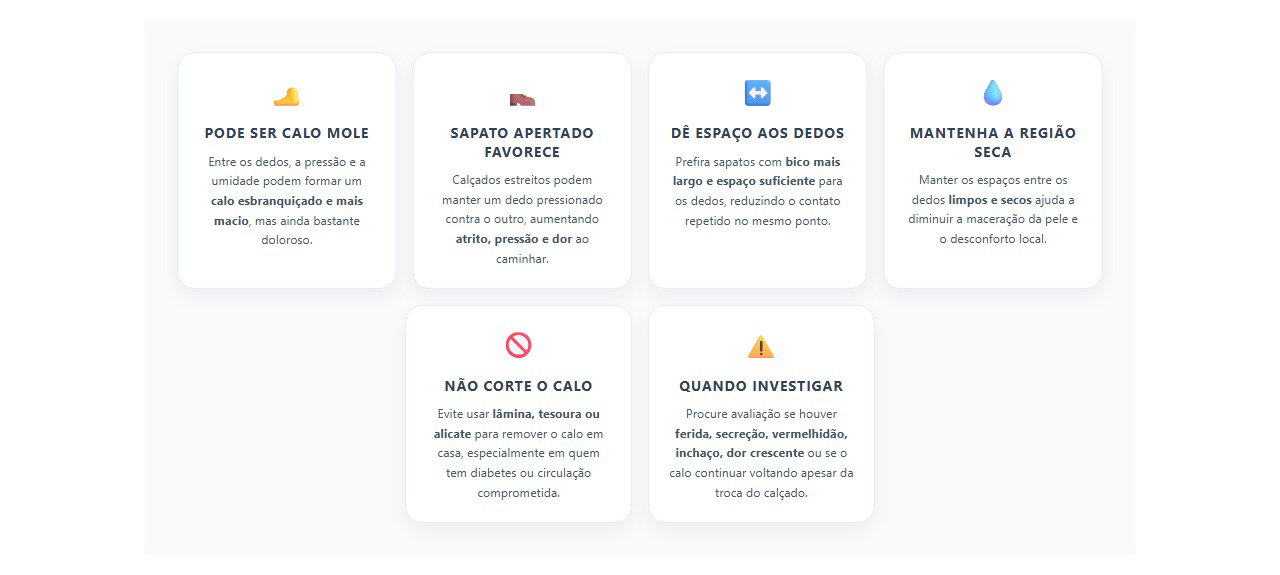 PODE SER CALO MOLE

Entre os dedos, a pressão e a umidade podem formar um calo esbranquiçado e mais macio, mas ainda bastante doloroso.

SAPATO APERTADO FAVORECE

Calçados estreitos podem manter um dedo pressionado contra o outro, aumentando atrito, pressão e dor ao caminhar.

DÊ ESPAÇO AOS DEDOS

Prefira sapatos com bico mais largo e espaço suficiente para os dedos, reduzindo o contato repetido no mesmo ponto.

MANTENHA A REGIÃO SECA

Manter os espaços entre os dedos limpos e secos ajuda a diminuir a maceração da pele e o desconforto local.

NÃO CORTE O CALO

Evite usar lâmina, tesoura ou alicate para remover o calo em casa, especialmente em quem tem diabetes ou circulação comprometida.

QUANDO INVESTIGAR

Procure avaliação se houver ferida, secreção, vermelhidão, inchaço, dor crescente ou se o calo continuar voltando apesar da troca do calçado.